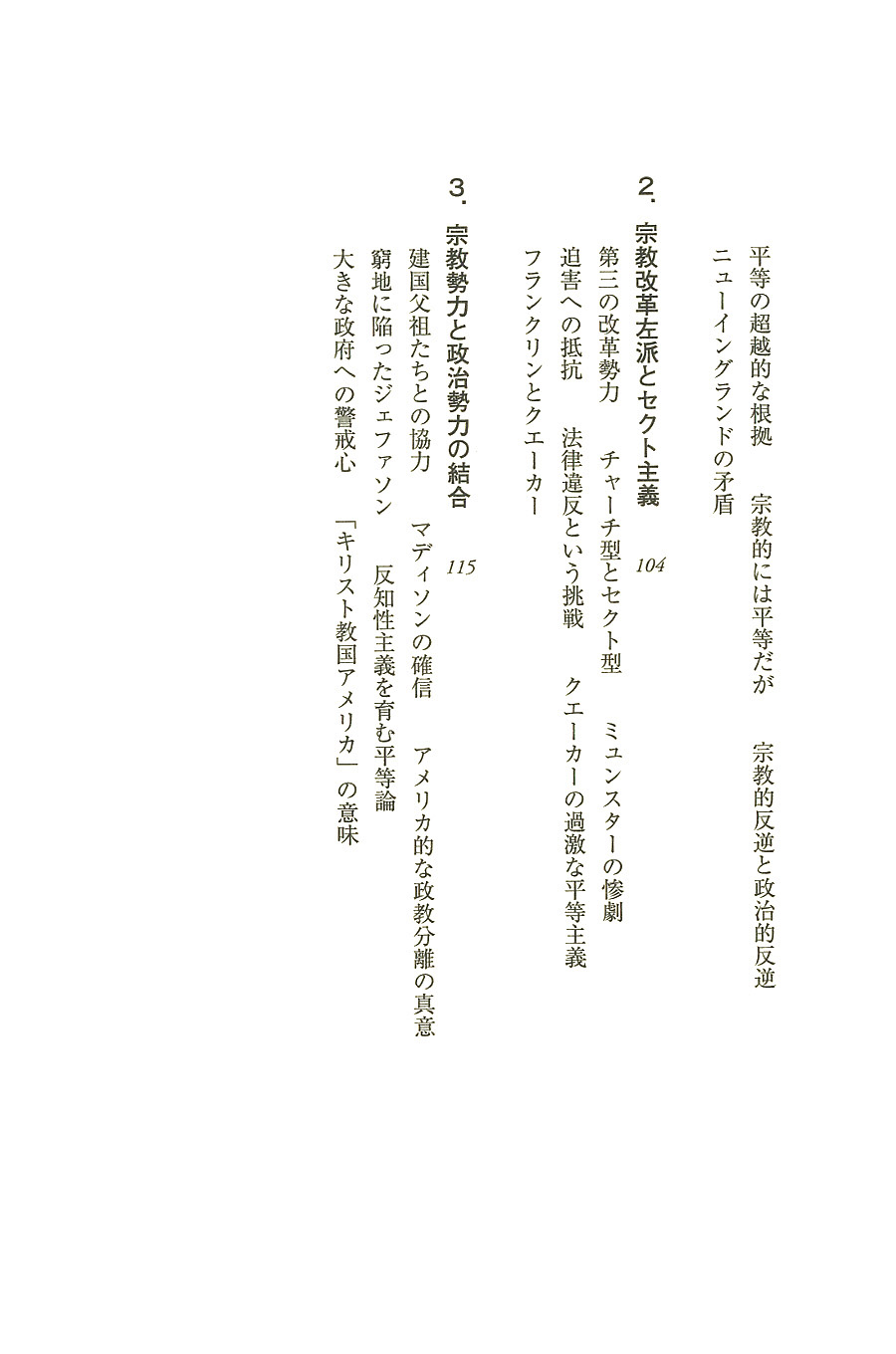 平等の超越的な根拠　宗教的には平等だが　宗教的反逆と政治的反逆

ニューイングランドの矛盾

2. 宗教改革左派とセクト主義 104

第三の改革勢力　チャーチ型とセクト型　ミュンスターの惨劇

迫害への抵抗　法律違反という挑戦　クエーカーの過激な平等主義

フランクリンとクエーカー

3. 宗教勢力と政治勢力の結合 115

建国父祖たちとの協力　マディソンの確信　アメリカ的な政教分離の真意

窮地に陥ったジェファソン　反知性主義を育む平等論

大きな政府への警戒心　「キリスト教国アメリカ」の意味